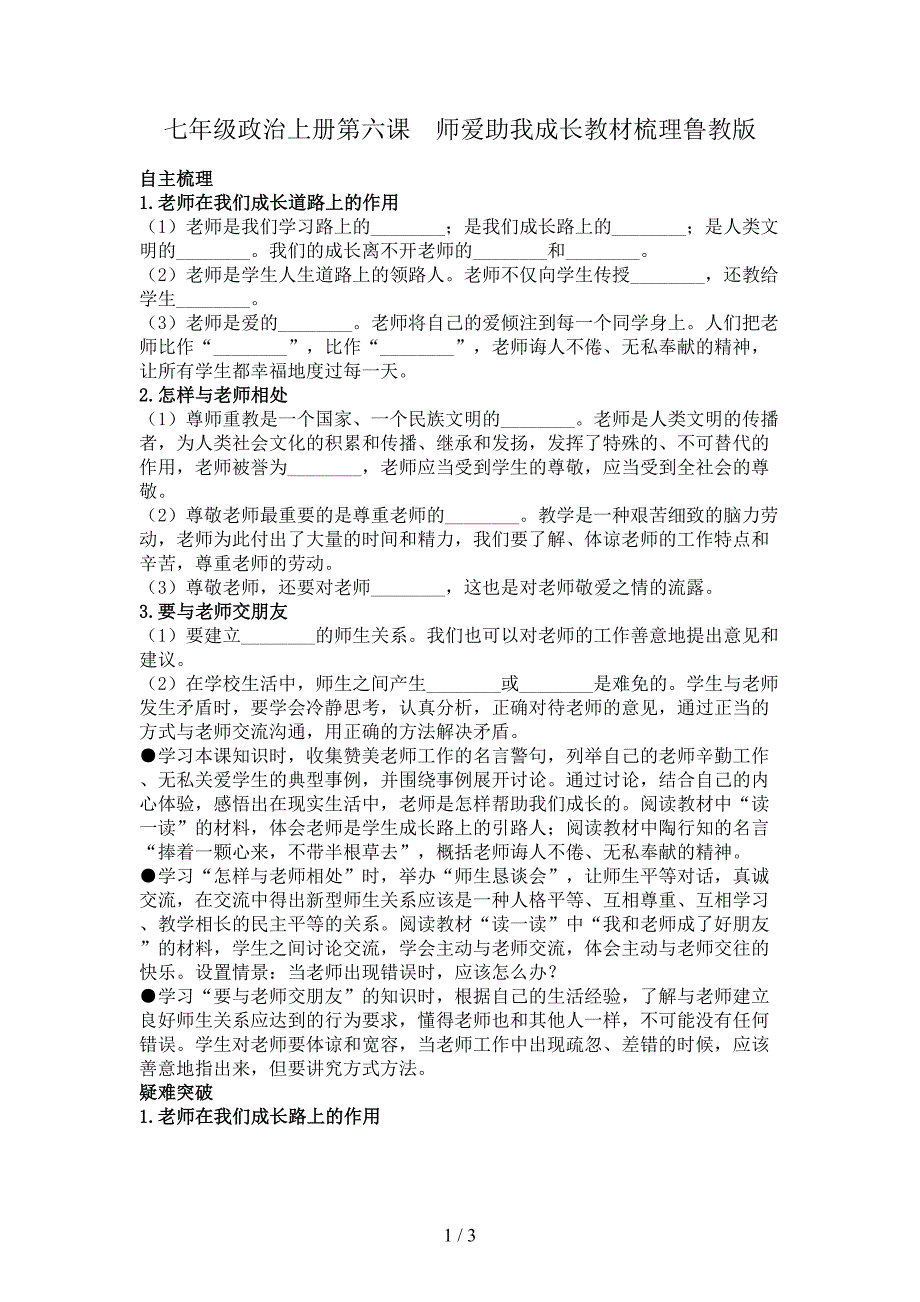 七年级政治上册第六课　师爱助我成长教材梳理鲁教版

自主梳理
1.老师在我们成长道路上的作用
（1）老师是我们学习路上的________；是我们成长路上的________；是人类文明的________。我们的成长离不开老师的________和________。
（2）老师是学生人生道路上的领路人。老师不仅向学生传授________，还教给学生________。
（3）老师是爱的________。老师将自己的爱倾注到每一个同学身上。人们把老师比作“________”，比作“________”，老师诲人不倦、无私奉献的精神，让所有学生都幸福地度过每一天。
2.怎样与老师相处
（1）尊师重教是一个国家、一个民族文明的________。老师是人类文明的传播者，为人类社会文化的积累和传播、继承和发扬，发挥了特殊的、不可替代的作用，老师被誉为________，老师应当受到学生的尊敬，应当受到全社会的尊敬。
（2）尊敬老师最重要的是尊重老师的________。教学是一种艰苦细致的脑力劳动，老师为此付出了大量的时间和精力，我们要了解、体谅老师的工作特点和辛苦，尊重老师的劳动。
（3）尊敬老师，还要对老师________，这也是对老师敬爱之情的流露。
3.要与老师交朋友
（1）要建立________的师生关系。我们也可以对老师的工作善意地提出意见和建议。
（2）在学校生活中，师生之间产生________或________是难免的。学生与老师发生矛盾时，要学会冷静思考，认真分析，正确对待老师的意见，通过正当的方式与老师交流沟通，用正确的方法解决矛盾。
●学习本课知识时，收集赞美老师工作的名言警句，列举自己的老师辛勤工作、无私关爱学生的典型事例，并围绕事例展开讨论。通过讨论，结合自己的内心体验，感悟出在现实生活中，老师是怎样帮助我们成长的。阅读教材中“读一读”的材料，体会老师是学生成长路上的引路人；阅读教材中陶行知的名言“捧着一颗心来，不带半根草去”，概括老师诲人不倦、无私奉献的精神。
●学习“怎样与老师相处”时，举办“师生恳谈会”，让师生平等对话，真诚交流，在交流中得出新型师生关系应该是一种人格平等、互相尊重、互相学习、教学相长的民主平等的关系。阅读教材“读一读”中“我和老师成了好朋友”的材料，学生之间讨论交流，学会主动与老师交流，体会主动与老师交往的快乐。设置情景：当老师出现错误时，应该怎么办？
●学习“要与老师交朋友”的知识时，根据自己的生活经验，了解与老师建立良好师生关系应达到的行为要求，懂得老师也和其他人一样，不可能没有任何错误。学生对老师要体谅和宽容，当老师工作中出现疏忽、差错的时候，应该善意地指出来，但要讲究方式方法。
疑难突破
1.老师在我们成长路上的作用

1 / 3